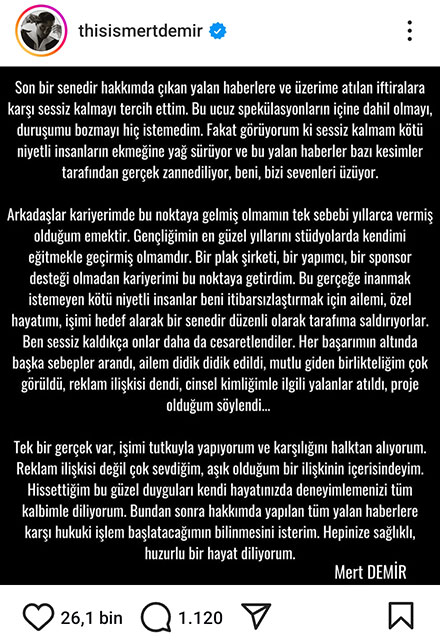 thisismertdemir

Son bir senedir hakkımda çıkan yalan haberlere ve üzerime atılan iftiralara karşı sessiz kalmayı tercih ettim. Bu ucuz spekülasyonların içine dahil olmayı, duruşumu bozmayı hiç istemedim. Fakat görüyorum ki sessiz kalmam kötü niyetli insanların ekmeğine yağ sürüyor ve bu yalan haberler bazı kesimler tarafından gerçek zannediliyor, beni, bizi sevenleri üzüyor.

Arkadaşlar kariyerimde bu noktaya gelmiş olmamın tek sebebi yıllarca vermiş olduğum emektir. Gençliğimin en güzel yıllarını stüdyolarda kendimi eğitmekle geçirmiş olmamdır. Bir plak şirketi, bir yapımcı, bir sponsor desteği olmadan kariyerimi bu noktaya getirdim. Bu gerçeğe inanmak istemeyen kötü niyetli insanlar beni itibarsızlaştırmak için ailemi, özel hayatımı, işimi hedef alarak bir senedir düzenli olarak tarafıma saldırıyorlar. Ben sessiz kaldıkça onlar daha da cesaretlendiler. Her başarımın altında başka sebepler arandı, ailem didik didik edildi, mutlu giden birlikteliğim çok görüldü, reklam ilişkisi dendi, cinsel kimliğimle ilgili yalanlar atıldı, proje olduğum söylendi...

Tek bir gerçek var, işimi tutkuyla yapıyorum ve karşılığını halktan alıyorum. Reklam ilişkisi değil çok sevdiğim, aşık olduğum bir ilişkinin içerisindeyim. Hissettiğim bu güzel duyguları kendi hayatınızda deneyimlemenizi tüm kalbimle diliyorum. Bundan sonra hakkımda yapılan tüm yalan haberlere karşı hukuki işlem başlatacağımın bilinmesini isterim. Hepinize sağlıklı, huzurlu bir hayat diliyorum.
Mert DEMİR

26,1 bin 1.120